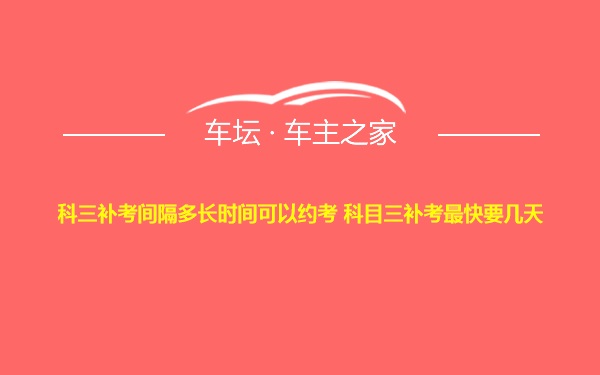 车坛 · 车主之家

科三补考间隔多长时间可以约考 科目三补考最快要几天